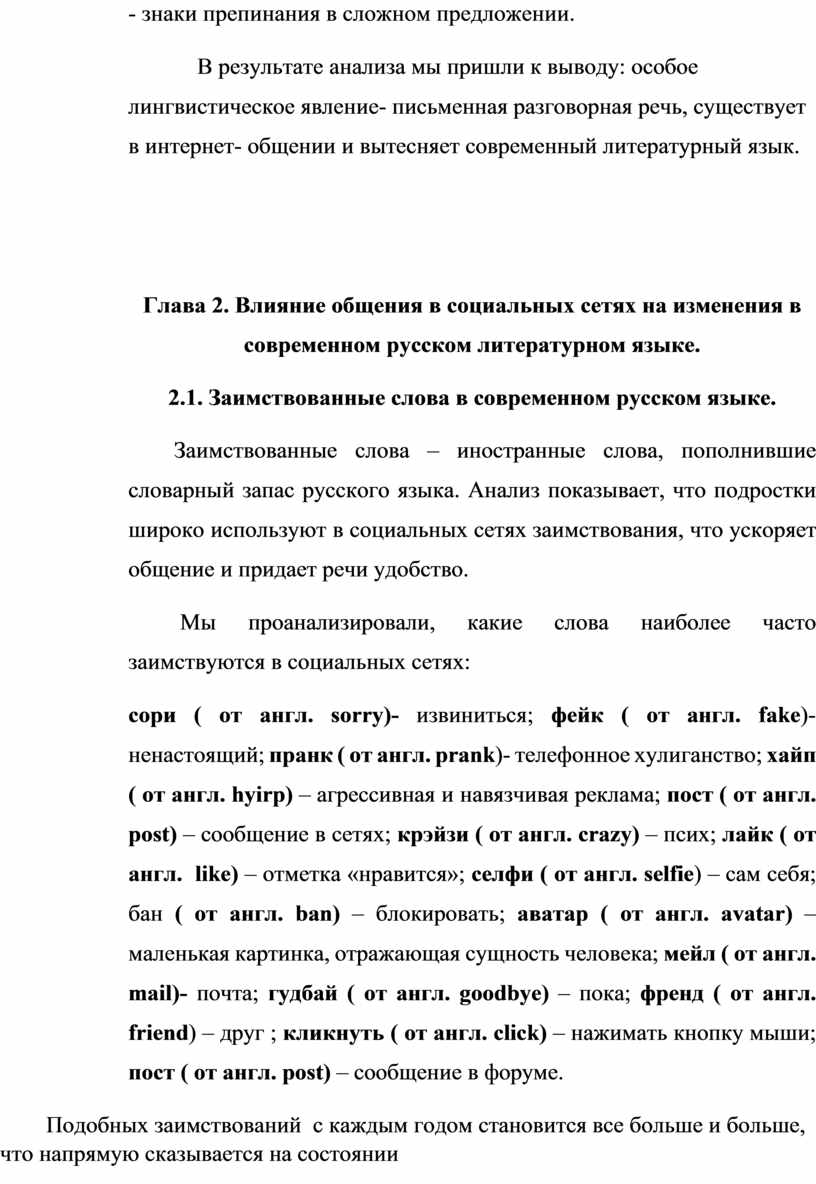 - знаки препинания в сложном предложении.

В результате анализа мы пришли к выводу: особое лингвистическое явление- письменная разговорная речь, существует в интернет- общении и вытесняет современный литературный язык.

Глава 2. Влияние общения в социальных сетях на изменения в современном русском литературном языке.

2.1. Заимствованные слова в современном русском языке.

Заимствованные слова – иностранные слова, пополнившие словарный запас русского языка. Анализ показывает, что подростки широко используют в социальных сетях заимствования, что ускоряет общение и придает речи удобство.

Мы проанализировали, какие слова наиболее часто заимствуются в социальных сетях:

сори ( от англ. sorry)- извиниться; фейк ( от англ. fake)- ненастоящий; пранк ( от англ. prank)- телефонное хулиганство; хайп ( от англ. hyirp) – агрессивная и навязчивая реклама; пост ( от англ. post) – сообщение в сетях; крэйзи ( от англ. crazy) – псих; лайк ( от англ. like) – отметка «нравится»; селфи ( от англ. selfie) – сам себя; бан ( от англ. ban) – блокировать; аватар ( от англ. avatar) – маленькая картинка, отражающая сущность человека; мейл ( от англ. mail)- почта; гудбай ( от англ. goodbye) – пока; френд ( от англ. friend) – друг ; кликнуть ( от англ. click) – нажимать кнопку мыши; пост ( от англ. post) – сообщение в форуме.

Подобных заимствований с каждым годом становится все больше и больше, что напрямую сказывается на состоянии